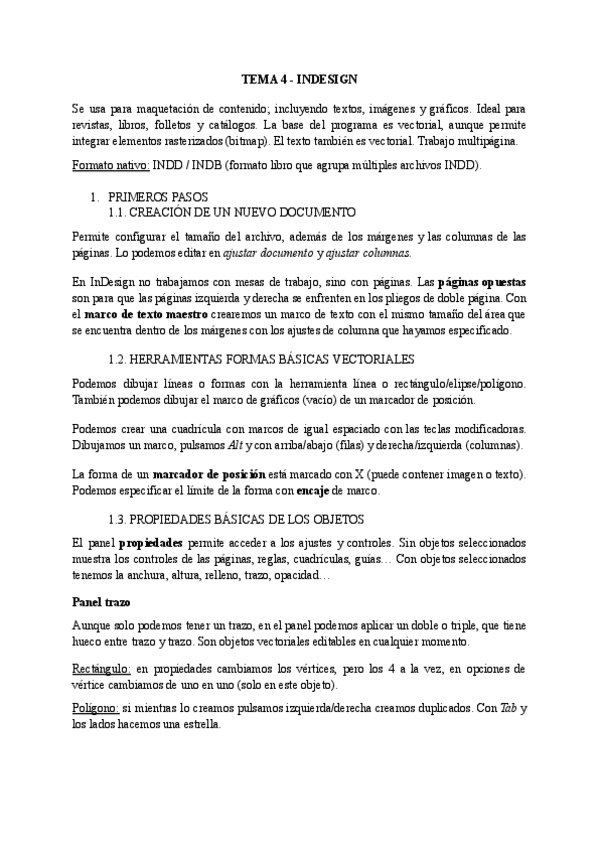 TEMA 4 - INDESIGN

Se usa para maquetación de contenido; incluyendo textos, imágenes y gráficos. Ideal para revistas, libros, folletos y catálogos. La base del programa es vectorial, aunque permite integrar elementos rasterizados (bitmap). El texto también es vectorial. Trabajo multipágina.

Formato nativo: INDD / INDB (formato libro que agrupa múltiples archivos INDD).

1. PRIMEROS PASOS
1.1. CREACIÓN DE UN NUEVO DOCUMENTO

Permite configurar el tamaño del archivo, además de los márgenes y las columnas de las páginas. Lo podemos editar en ajustar documento y ajustar columnas.

En InDesign no trabajamos con mesas de trabajo, sino con páginas. Las páginas opuestas son para que las páginas izquierda y derecha se enfrenten en los pliegos de doble página. Con el marco de texto maestro crearemos un marco de texto con el mismo tamaño del área que se encuentra dentro de los márgenes con los ajustes de columna que hayamos especificado.

1.2. HERRAMIENTAS FORMAS BÁSICAS VECTORIALES

Podemos dibujar líneas o formas con la herramienta línea o rectángulo/elipse/polígono. También podemos dibujar el marco de gráficos (vacío) de un marcador de posición.

Podemos crear una cuadrícula con marcos de igual espaciado con las teclas modificadoras. Dibujamos un marco, pulsamos Alt y con arriba/abajo (filas) y derecha/izquierda (columnas).

La forma de un marcador de posición está marcado con X (puede contener imagen o texto). Podemos especificar el límite de la forma con encaje de marco.

1.3. PROPIEDADES BÁSICAS DE LOS OBJETOS

El panel propiedades permite acceder a los ajustes y controles. Sin objetos seleccionados muestra los controles de las páginas, reglas, cuadrículas, guías… Con objetos seleccionados tenemos la anchura, altura, relleno, trazo, opacidad…

Panel trazo

Aunque solo podemos tener un trazo, en el panel podemos aplicar un doble o triple, que tiene hueco entre trazo y trazo. Son objetos vectoriales editables en cualquier momento.

Rectángulo: en propiedades cambiamos los vértices, pero los 4 a la vez, en opciones de vértice cambiamos de uno en uno (solo en este objeto).

Polígono: si mientras lo creamos pulsamos izquierda/derecha creamos duplicados. Con Tab y los lados hacemos una estrella.